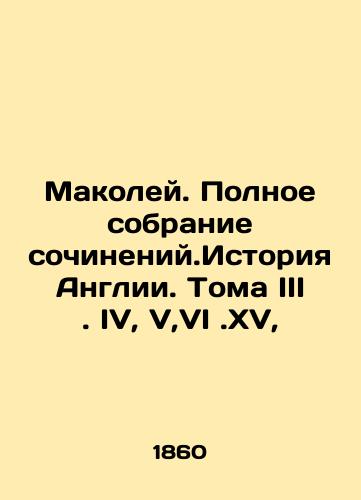 Маколей. Полное собрание сочинений.История Англии. Тома III . IV, V,VI .XV,

1860